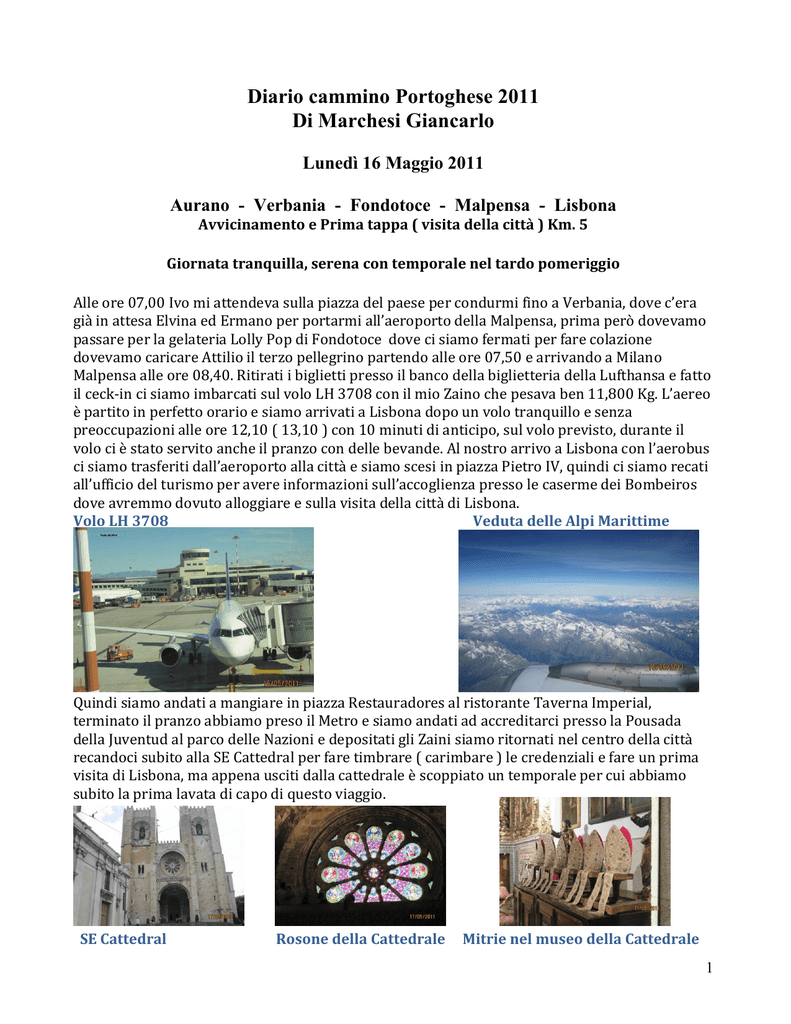 Diario cammino Portoghese 2011
Di Marchesi Giancarlo

Lunedì 16 Maggio 2011

Aurano - Verbania - Fondotoce - Malpensa - Lisbona
Avvicinamento e Prima tappa ( visita della città ) Km. 5

Giornata tranquilla, serena con temporale nel tardo pomeriggio

Alle ore 07,00 Ivo mi attendeva sulla piazza del paese per condurmi fino a Verbania, dove c'era già in attesa Elvina ed Ermano per portarmi all'aeroporto della Malpensa, prima però dovevamo passare per la gelateria Lolly Pop di Fondotoce dove ci siamo fermati per fare colazione dovevamo caricare Attilio il terzo pellegrino partendo alle ore 07,50 e arrivando a Milano Malpensa alle ore 08,40. Ritirati i biglietti presso il banco della biglietteria della Lufthansa e fatto il ceck-in ci siamo imbarcati sul volo LH 3708 con il mio Zaino che pesava ben 11,800 Kg. L'aereo è partito in perfetto orario e siamo arrivati a Lisbona dopo un volo tranquillo e senza preoccupazioni alle ore 12,10 ( 13,10 ) con 10 minuti di anticipo, sul volo previsto, durante il volo ci è stato servito anche il pranzo con delle bevande. Al nostro arrivo a Lisbona con l'aerobus ci siamo trasferiti dall'aeroporto alla città e siamo scesi in piazza Pietro IV, quindi ci siamo recati all'ufficio del turismo per avere informazioni sull'accoglienza presso le caserme dei Bombeiros dove avremmo dovuto alloggiare e sulla visita della città di Lisbona.

Volo LH 3708

Veduta delle Alpi Marittime

Quindi siamo andati a mangiare in piazza Restauradores al ristorante Taverna Imperial, terminato il pranzo abbiamo preso il Metro e siamo andati ad accreditarci presso la Pousada della Juventud al parco delle Nazioni e depositati gli Zaini siamo ritornati nel centro della città recandoci subito alla SE Cattedral per fare timbrare ( carimbare ) le credenziali e fare un prima visita di Lisbona, ma appena usciti dalla cattedrale è scoppiato un temporale per cui abbiamo subito la prima lavata di capo di questo viaggio.

SE Cattedral

Rosone della Cattedrale

Mitrie nel museo della Cattedrale

1